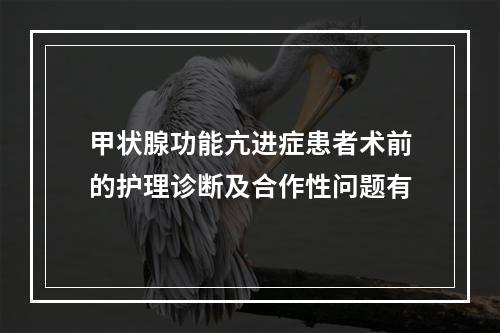 甲状腺功能亢进症患者术前的护理诊断及合作性问题有